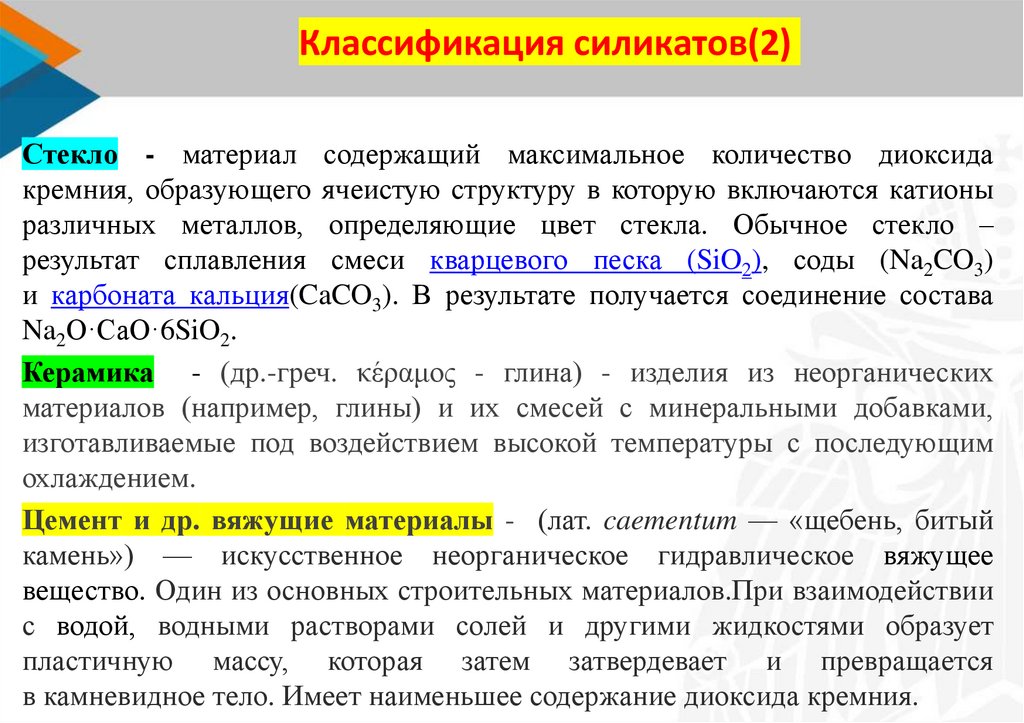 Классификация силикатов(2)

Стекло - материал содержащий максимальное количество диоксида кремния, образующего ячеистую структуру в которую включаются катионы различных металлов, определяющие цвет стекла. Обычное стекло – результат сплавления смеси кварцевого песка ($SiO_2$), соды ($Na_2CO_3$) и карбоната кальция($CaCO_3$). В результате получается соединение состава $Na_2O \cdot CaO \cdot 6SiO_2$.

Керамика - (др.-греч. κέραμος - глина) - изделия из неорганических материалов (например, глины) и их смесей с минеральными добавками, изготавливаемые под воздействием высокой температуры с последующим охлаждением.

Цемент и др. вяжущие материалы - (лат. caementum — «щебень, битый камень») — искусственное неорганическое гидравлическое вяжущее вещество. Один из основных строительных материалов.При взаимодействии с водой, водными растворами солей и другими жидкостями образует пластичную массу, которая затем затвердевает и превращается в камневидное тело. Имеет наименьшее содержание диоксида кремния.